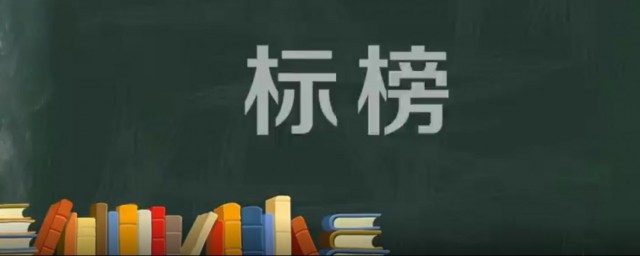 标榜